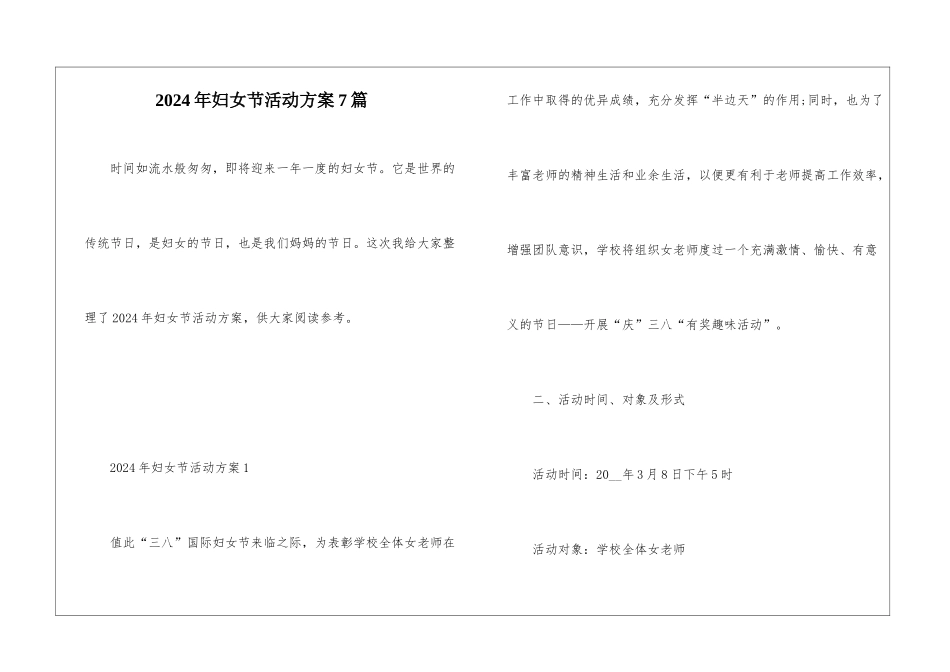 2024年妇女节活动方案7篇

时间如流水般匆匆，即将迎来一年一度的妇女节。它是世界的传统节日，是妇女的节日，也是我们妈妈的节日。这次我给大家整理了2024年妇女节活动方案，供大家阅读参考。

2024年妇女节活动方案1

值此“三八”国际妇女节来临之际，为表彰学校全体女老师在工作中取得的优异成绩，充分发挥“半边天”的作用;同时，也为了丰富老师的精神生活和业余生活，以便更有利于老师提高工作效率，增强团队意识，学校将组织女老师度过一个充满激情、愉快、有意义的节日——开展“庆”三八“有奖趣味活动”。

二、活动时间、对象及形式

活动时间：20__年3月8日下午5时

活动对象：学校全体女老师